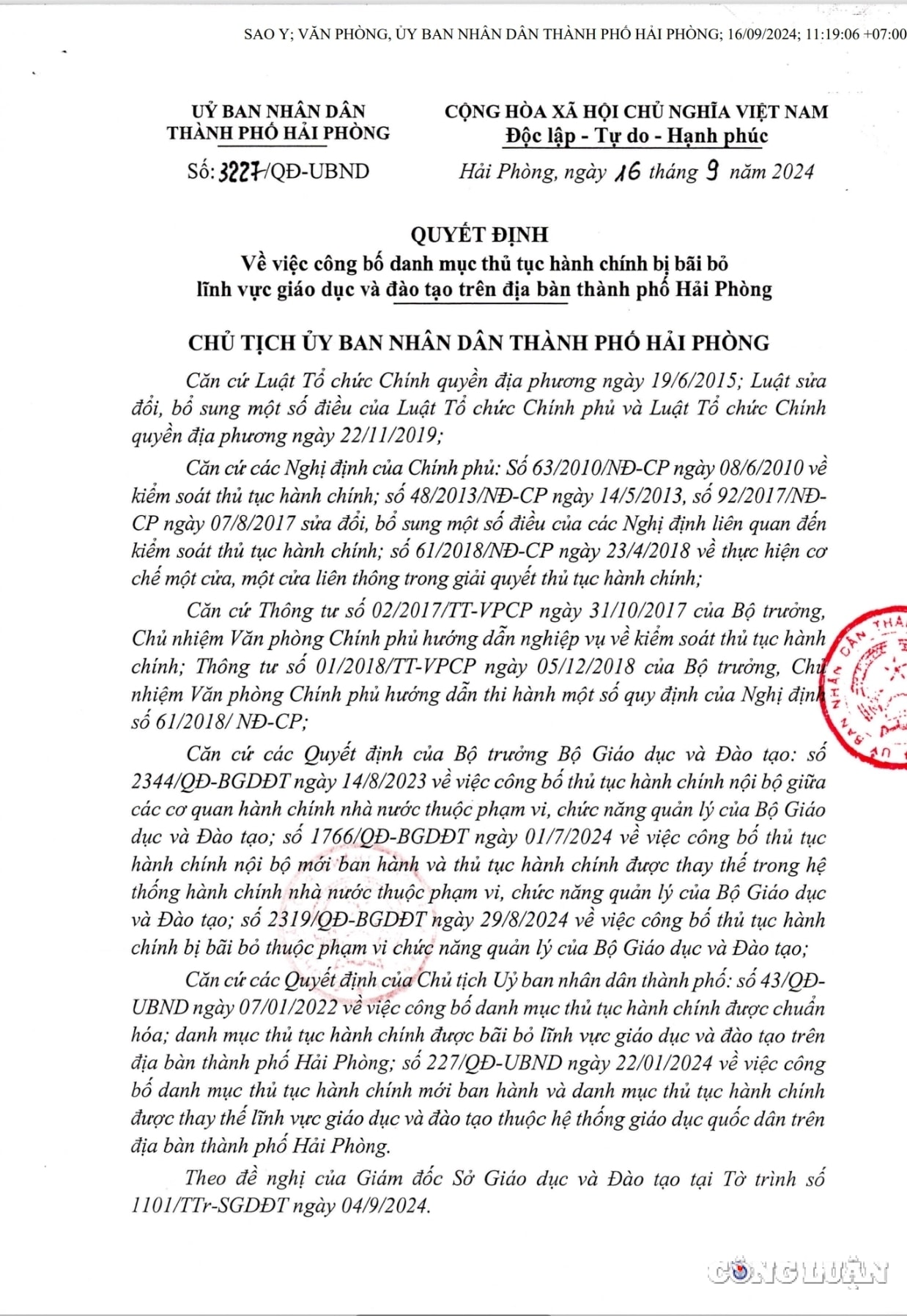 SAO Y; VĂN PHÒNG, ỦY BAN NHÂN DÂN THÀNH PHỐ HẢI PHÒNG; 16/09/2024; 11:19:06 +07:00

UỶ BAN NHÂN DÂN
THÀNH PHỐ HẢI PHÒNG

Số: 3227/QĐ-UBND

CỘNG HÒA XÃ HỘI CHỦ NGHĨA VIỆT NAM
Độc lập - Tự do - Hạnh phúc

Hải Phòng, ngày 16 tháng 9 năm 2024

QUYẾT ĐỊNH
Về việc công bố danh mục thủ tục hành chính bị bãi bỏ lĩnh vực giáo dục và đào tạo trên địa bàn thành phố Hải Phòng

CHỦ TỊCH ỦY BAN NHÂN DÂN THÀNH PHỐ HẢI PHÒNG

Căn cứ Luật Tổ chức Chính quyền địa phương ngày 19/6/2015; Luật sửa đổi, bổ sung một số điều của Luật Tổ chức Chính phủ và Luật Tổ chức Chính quyền địa phương ngày 22/11/2019;

Căn cứ các Nghị định của Chính phủ: Số 63/2010/NĐ-CP ngày 08/6/2010 về kiểm soát thủ tục hành chính; số 48/2013/NĐ-CP ngày 14/5/2013, số 92/2017/NĐ-CP ngày 07/8/2017 sửa đổi, bổ sung một số điều của các Nghị định liên quan đến kiểm soát thủ tục hành chính; số 61/2018/NĐ-CP ngày 23/4/2018 về thực hiện cơ chế một cửa, một cửa liên thông trong giải quyết thủ tục hành chính;

Căn cứ Thông tư số 02/2017/TT-VPCP ngày 31/10/2017 của Bộ trưởng, Chủ nhiệm Văn phòng Chính phủ hướng dẫn nghiệp vụ về kiểm soát thủ tục hành chính; Thông tư số 01/2018/TT-VPCP ngày 05/12/2018 của Bộ trưởng, Chủ nhiệm Văn phòng Chính phủ hướng dẫn thi hành một số quy định của Nghị định số 61/2018/ NĐ-CP;

Căn cứ các Quyết định của Bộ trưởng Bộ Giáo dục và Đào tạo: số 2344/QĐ-BGDĐT ngày 14/8/2023 về việc công bố thủ tục hành chính nội bộ giữa các cơ quan hành chính nhà nước thuộc phạm vi, chức năng quản lý của Bộ Giáo dục và Đào tạo; số 1766/QĐ-BGDĐT ngày 01/7/2024 về việc công bố thủ tục hành chính nội bộ mới ban hành và thủ tục hành chính được thay thế trong hệ thống hành chính nhà nước thuộc phạm vi, chức năng quản lý của Bộ Giáo dục và Đào tạo; số 2319/QĐ-BGDĐT ngày 29/8/2024 về việc công bố thủ tục hành chính bị bãi bỏ thuộc phạm vi chức năng quản lý của Bộ Giáo dục và Đào tạo;

Căn cứ các Quyết định của Chủ tịch Uỷ ban nhân dân thành phố: số 43/QĐ-UBND ngày 07/01/2022 về việc công bố danh mục thủ tục hành chính được chuẩn hóa; danh mục thủ tục hành chính được bãi bỏ lĩnh vực giáo dục và đào tạo trên địa bàn thành phố Hải Phòng; số 227/QĐ-UBND ngày 22/01/2024 về việc công bố danh mục thủ tục hành chính mới ban hành và danh mục thủ tục hành chính được thay thế lĩnh vực giáo dục và đào tạo thuộc hệ thống giáo dục quốc dân trên địa bàn thành phố Hải Phòng.

Theo đề nghị của Giám đốc Sở Giáo dục và Đào tạo tại Tờ trình số 1101/TTr-SGDĐT ngày 04/9/2024.

CÔNG LUẬN